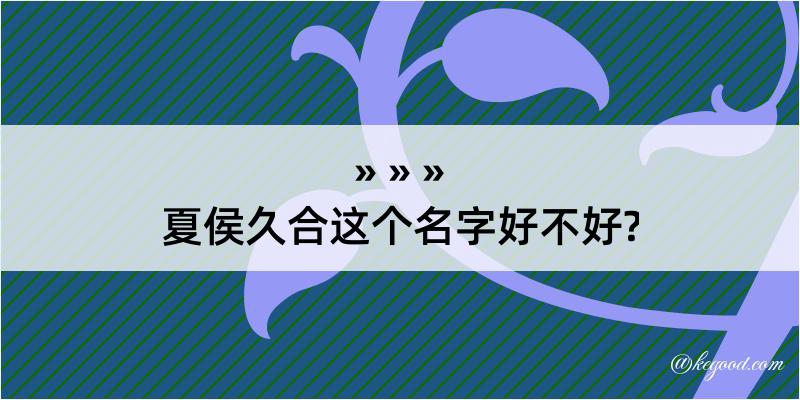 » » »
夏侯久合这个名字好不好?

@keyood.com